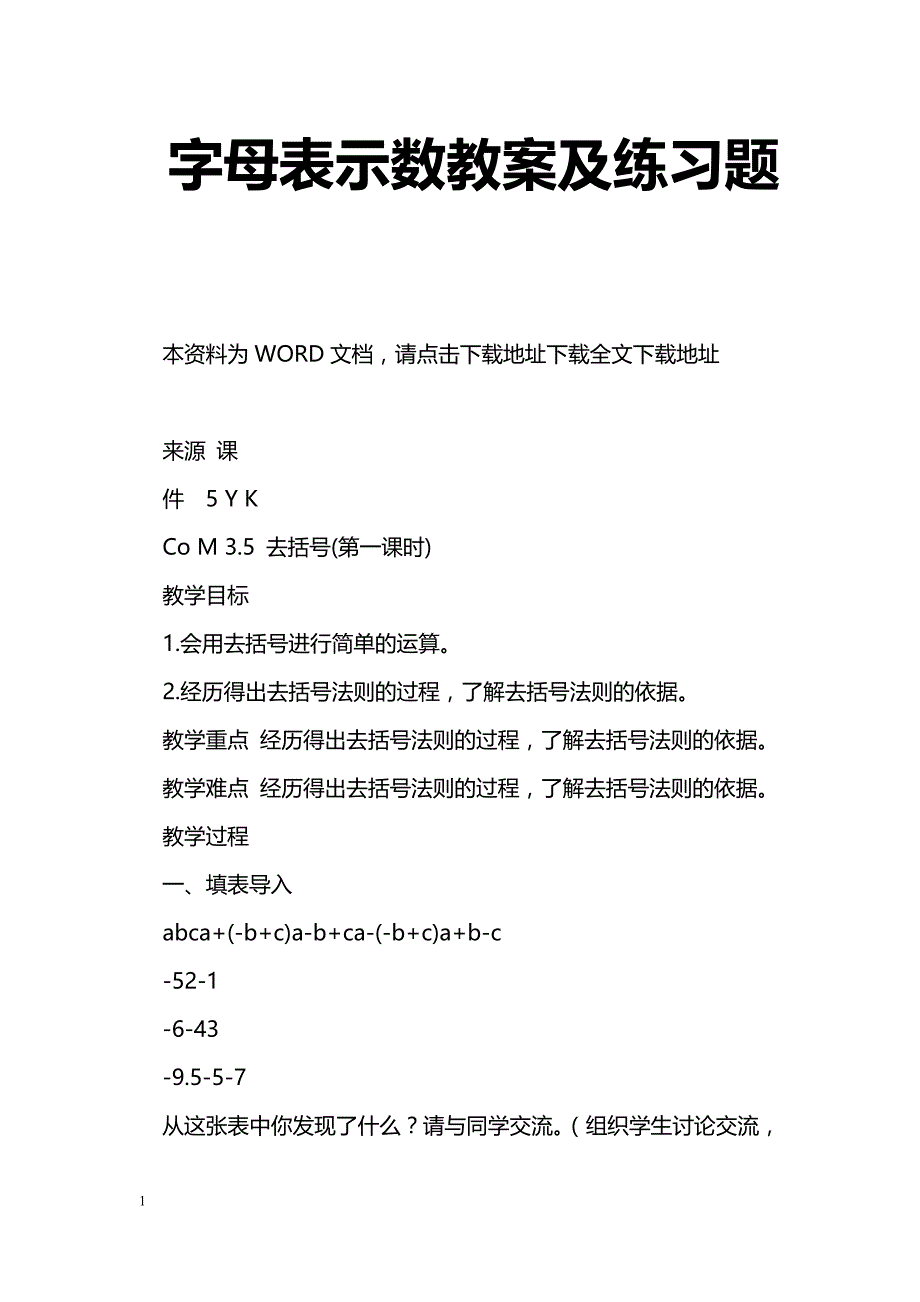 字母表示数教案及练习题

本资料为 WORD 文档，请点击下载地址下载全文下载地址

来源 课

件 5 Y K

Co M 3.5 去括号(第一课时)

教学目标

1.会用去括号进行简单的运算。

2.经历得出去括号法则的过程，了解去括号法则的依据。

教学重点 经历得出去括号法则的过程，了解去括号法则的依据。

教学难点 经历得出去括号法则的过程，了解去括号法则的依据。

教学过程

一、填表导入

abca+(-b+c)a-b+ca-(-b+c)a+b-c

-52-1

-6-43

-9.5-5-7

从这张表中你发现了什么？请与同学交流。（组织学生讨论交流，

1